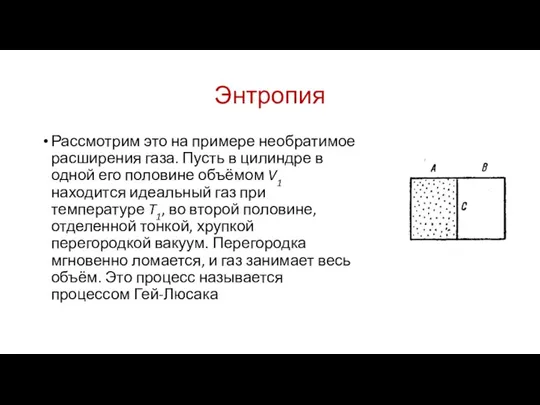 Энтропия

• Рассмотрим это на примере необратимое расширения газа. Пусть в цилиндре в одной его половине объёмом $V_1$ находится идеальный газ при температуре $T_1$, во второй половине, отделенной тонкой, хрупкой перегородкой вакуум. Перегородка мгновенно ломается, и газ занимает весь объём. Это процесс называется процессом Гей-Люсака

A
B
C